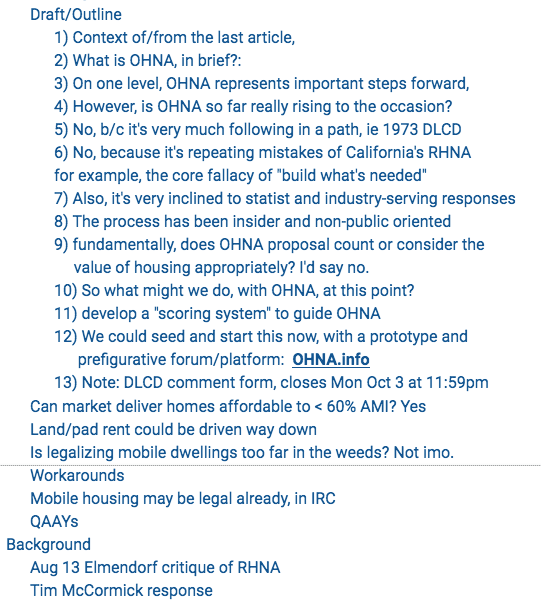 Draft/Outline

1) Context of/from the last article,

2) What is OHNA, in brief?:

3) On one level, OHNA represents important steps forward,

4) However, is OHNA so far really rising to the occasion?

5) No, b/c it's very much following in a path, ie 1973 DLCD

6) No, because it's repeating mistakes of California's RHNA for example, the core fallacy of "build what's needed"

7) Also, it's very inclined to statist and industry-serving responses

8) The process has been insider and non-public oriented

9) fundamentally, does OHNA proposal count or consider the value of housing appropriately? I'd say no.

10) So what might we do, with OHNA, at this point?

11) develop a "scoring system" to guide OHNA

12) We could seed and start this now, with a prototype and prefigurative forum/platform: OHNA.info

13) Note: DLCD comment form, closes Mon Oct 3 at 11:59pm

Can market deliver homes affordable to < 60% AMI? Yes

Land/pad rent could be driven way down

Is legalizing mobile dwellings too far in the weeds? Not imo.

Workarounds

Mobile housing may be legal already, in IRC

QAAYs

Background

Aug 13 Elmendorf critique of RHNA

Tim McCormick response